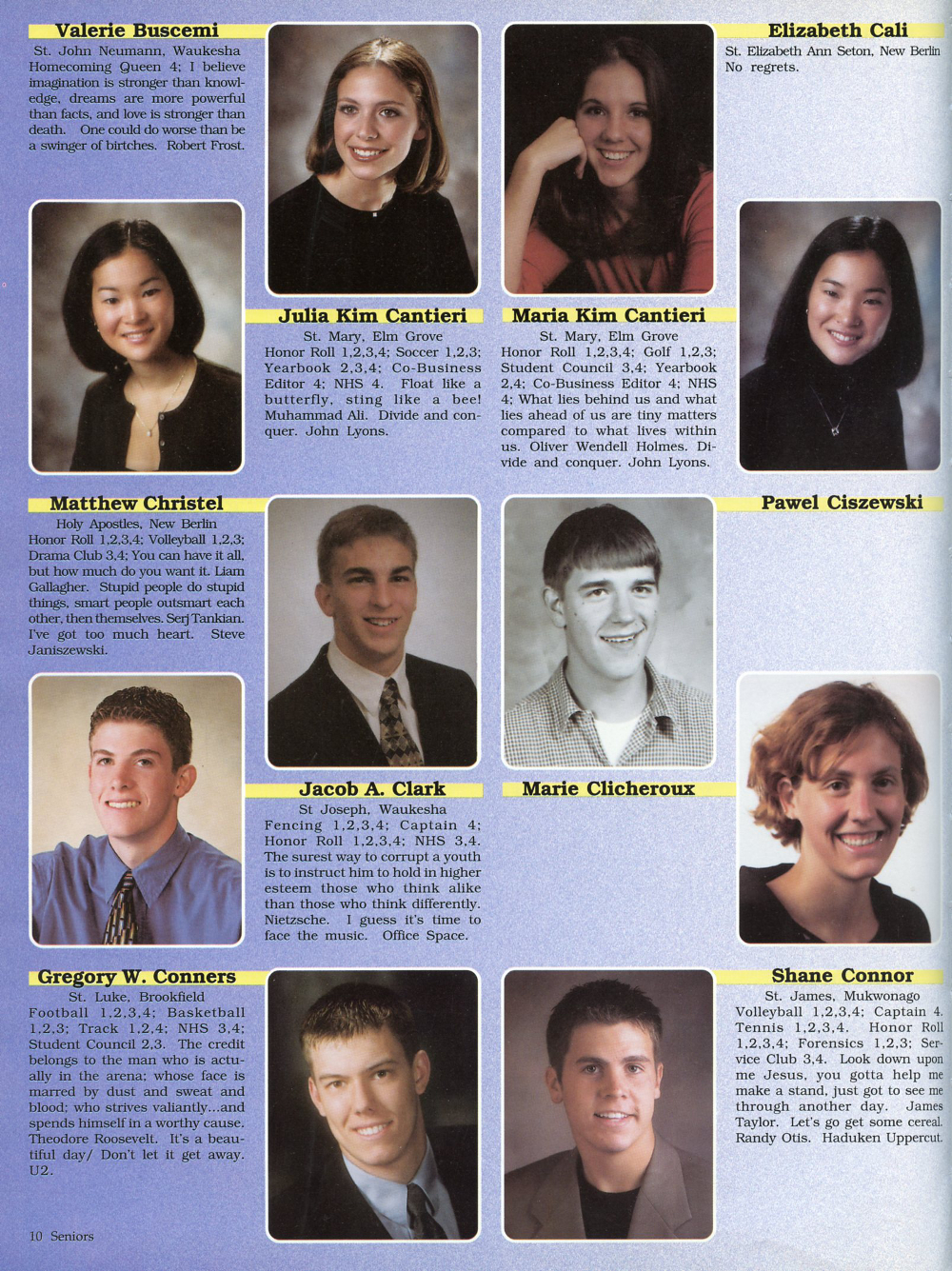 Valerie Buscemi

St. John Neumann, Waukesha Homecoming Queen 4; I believe imagination is stronger than knowledge, dreams are more powerful than facts, and love is stronger than death. One could do worse than be a swinger of birtches. Robert Frost.

Elizabeth Cali

St. Elizabeth Ann Seton, New Berlin No regrets.

Julia Kim Cantieri

St. Mary, Elm Grove Honor Roll 1,2,3,4; Soccer 1,2,3; Yearbook 2,3,4; Co-Business Editor 4; NHS 4. Float like a butterfly, sting like a bee! Muhammad Ali. Divide and conquer. John Lyons.

Maria Kim Cantieri

St. Mary, Elm Grove Honor Roll 1,2,3,4; Golf 1,2,3; Student Council 3,4; Yearbook 2,4; Co-Business Editor 4; NHS 4; What lies behind us and what lies ahead of us are tiny matters compared to what lives within us. Oliver Wendell Holmes. Divide and conquer. John Lyons.

Matthew Christel

Holy Apostles, New Berlin Honor Roll 1,2,3,4; Volleyball 1,2,3; Drama Club 3,4; You can have it all, but how much do you want it. Liam Gallagher. Stupid people do stupid things, smart people outsmart each other, then themselves. Serj Tankian. I've got too much heart. Steve Janiszewski.

Pawel Ciszewski

Jacob A. Clark

St Joseph, Waukesha Fencing 1,2,3,4; Captain 4; Honor Roll 1,2,3,4; NHS 3,4. The surest way to corrupt a youth is to instruct him to hold in higher esteem those who think alike than those who think differently. Nietzsche. I guess it's time to face the music. Office Space.

Marie Clicheroux

Gregory W. Conners

St. Luke, Brookfield Football 1,2,3,4; Basketball 1,2,3; Track 1,2,4; NHS 3,4; Student Council 2,3. The credit belongs to the man who is actually in the arena; whose face is marred by dust and sweat and blood; who strives valiantly...and spends himself in a worthy cause. Theodore Roosevelt. It's a beautiful day/ Don't let it get away. U2.

Shane Connor

St. James, Mukwonago Volleyball 1,2,3,4; Captain 4. Tennis 1,2,3,4. Honor Roll 1,2,3,4; Forensics 1,2,3; Service Club 3,4. Look down upon me Jesus, you gotta help me make a stand, just got to see me through another day. James Taylor. Let's go get some cereal. Randy Otis. Haduken Uppercut.

10 Seniors